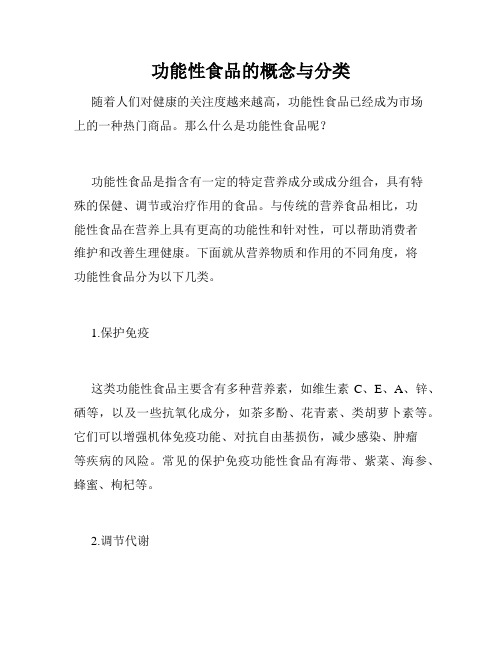 功能性食品的概念与分类

随着人们对健康的关注度越来越高，功能性食品已经成为市场上的一种热门商品。那么什么是功能性食品呢？

功能性食品是指含有一定的特定营养成分或成分组合，具有特殊的保健、调节或治疗作用的食品。与传统的营养食品相比，功能性食品在营养上具有更高的功能性和针对性，可以帮助消费者维护和改善生理健康。下面就从营养物质和作用的不同角度，将功能性食品分为以下几类。

1.保护免疫

这类功能性食品主要含有多种营养素，如维生素 C、E、A、锌、硒等，以及一些抗氧化成分，如茶多酚、花青素、类胡萝卜素等。它们可以增强机体免疫功能、对抗自由基损伤，减少感染、肿瘤等疾病的风险。常见的保护免疫功能性食品有海带、紫菜、海参、蜂蜜、枸杞等。

2.调节代谢